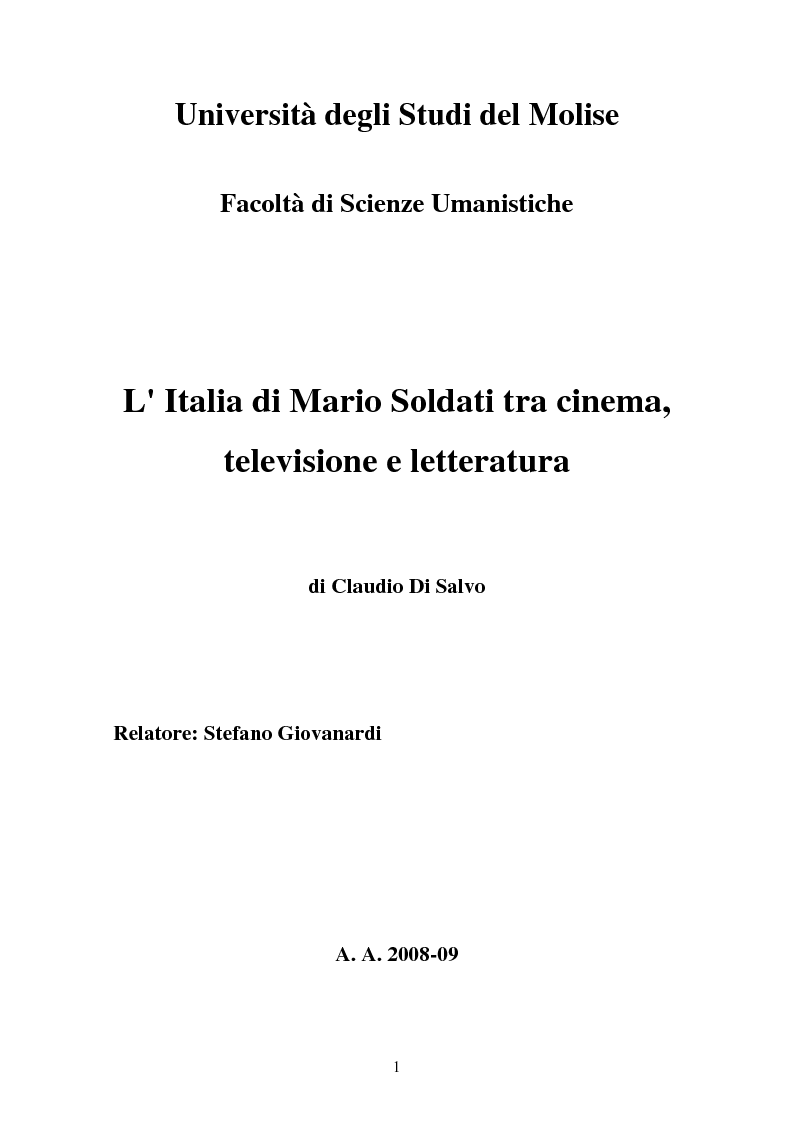 Università degli Studi del Molise

Facoltà di Scienze Umanistiche

L' Italia di Mario Soldati tra cinema, televisione e letteratura

di Claudio Di Salvo

Relatore: Stefano Giovanardi

A. A. 2008-09

1